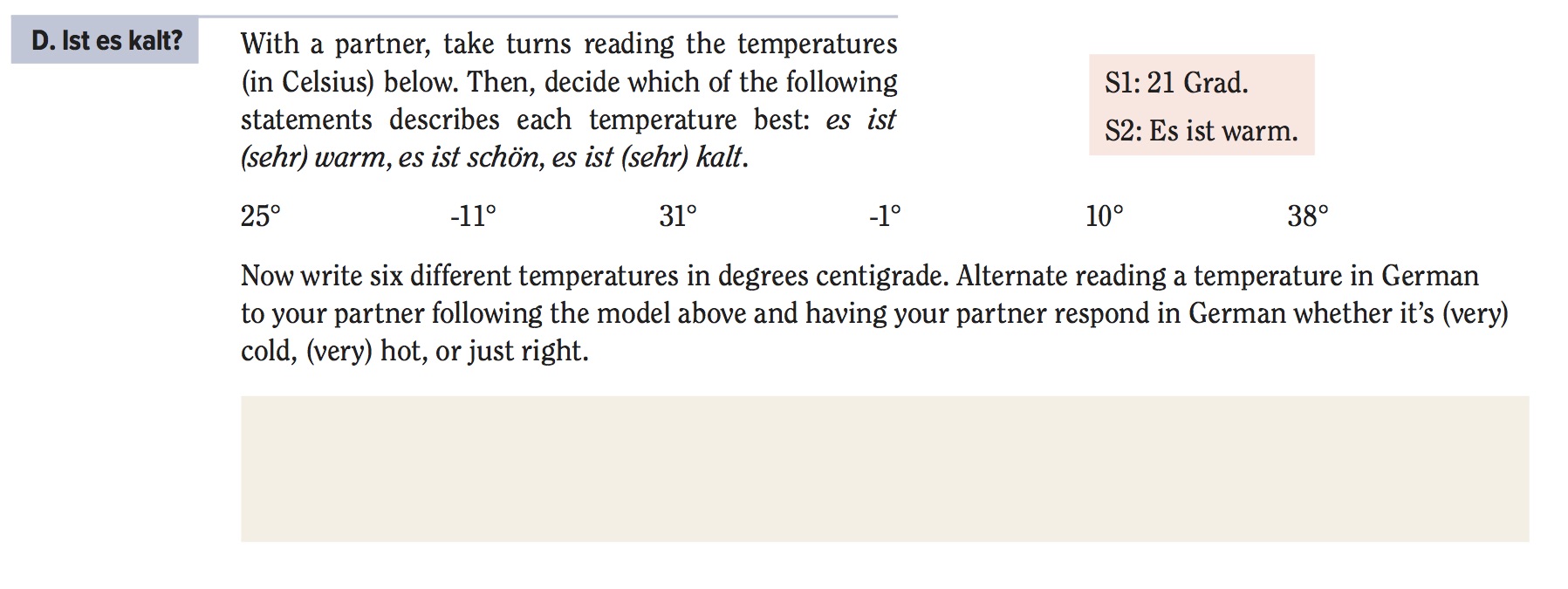 D. Ist es kalt?

With a partner, take turns reading the temperatures (in Celsius) below. Then, decide which of the following statements describes each temperature best: es ist (sehr) warm, es ist schön, es ist (sehr) kalt.

S1: 21 Grad.
S2: Es ist warm.

25° -11° 31° -1° 10° 38°

Now write six different temperatures in degrees centigrade. Alternate reading a temperature in German to your partner following the model above and having your partner respond in German whether it's (very) cold, (very) hot, or just right.